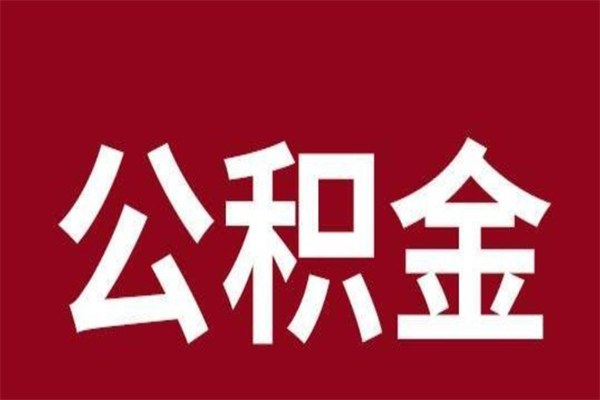 公积金